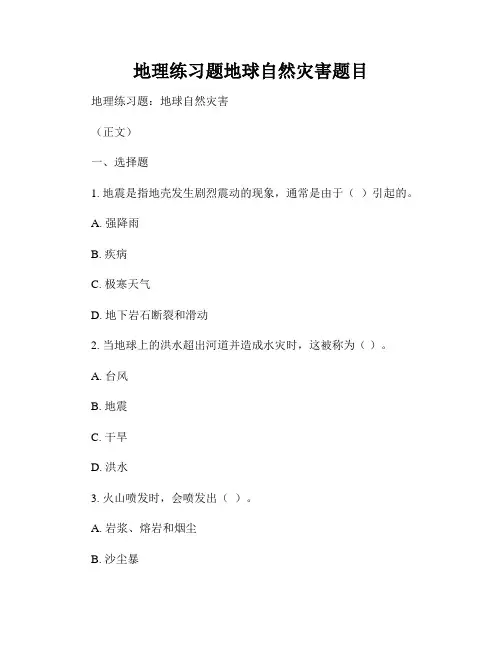 地理练习题地球自然灾害题目

地理练习题：地球自然灾害

（正文）

一、选择题

1. 地震是指地壳发生剧烈震动的现象，通常是由于（ ）引起的。

A. 强降雨

B. 疾病

C. 极寒天气

D. 地下岩石断裂和滑动

2. 当地球上的洪水超出河道并造成水灾时，这被称为（ ）。

A. 台风

B. 地震

C. 干旱

D. 洪水

3. 火山喷发时，会喷发出（ ）。

A. 岩浆、熔岩和烟尘

B. 沙尘暴